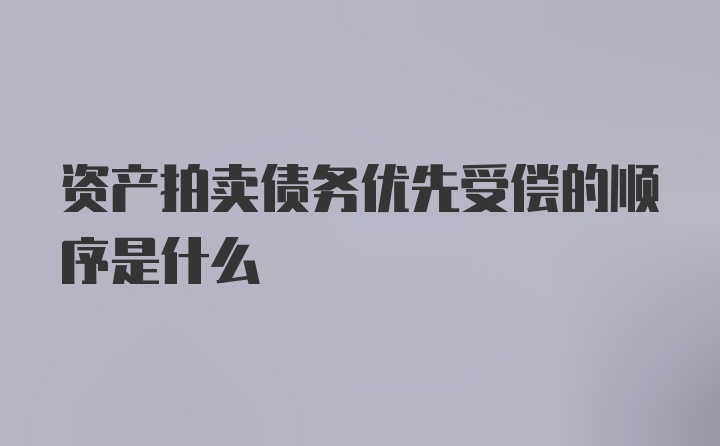 资产拍卖债务优先受偿的顺序是什么